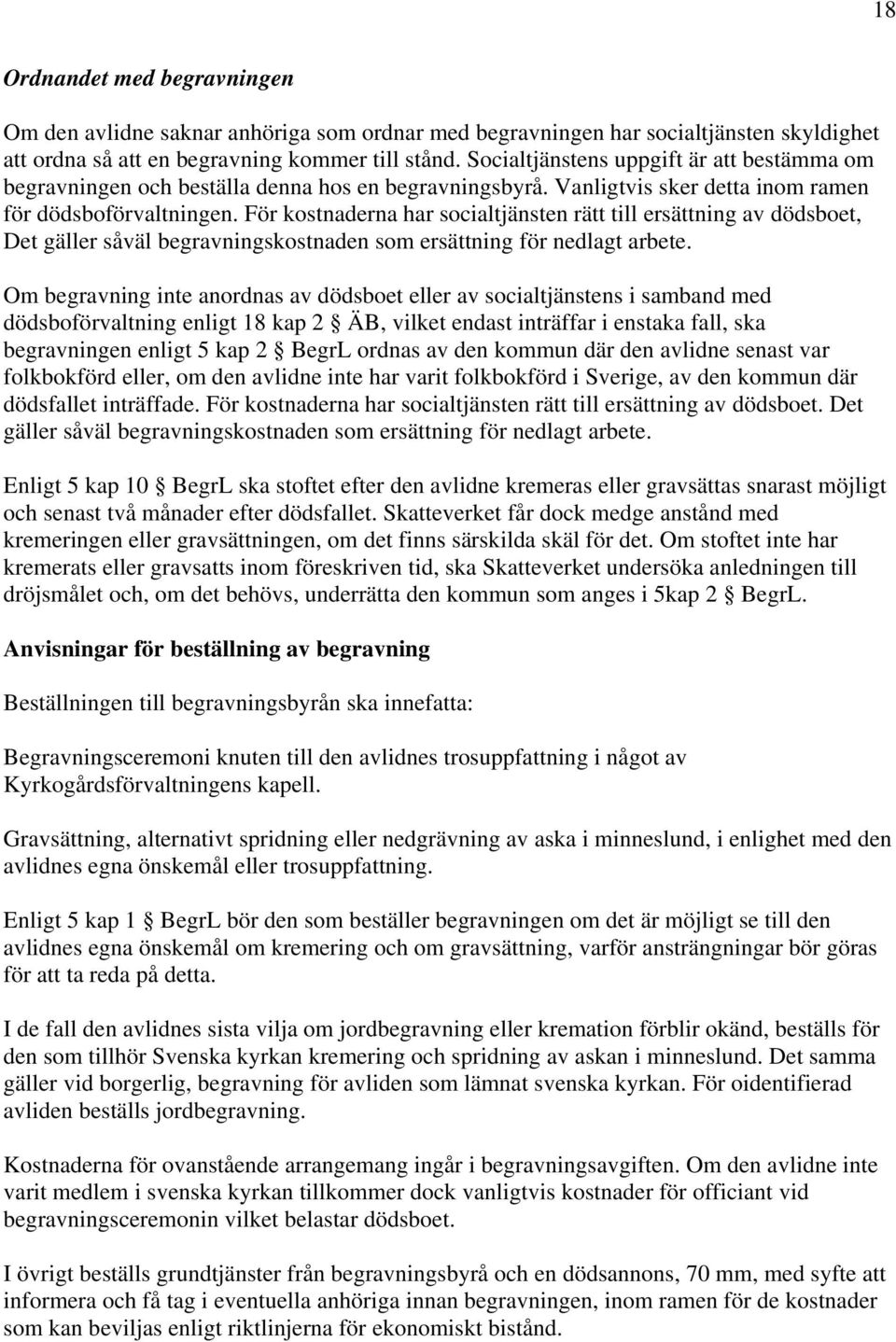 18

Ordnandet med begravningen

Om den avlidne saknar anhöriga som ordnar med begravningen har socialtjänsten skyldighet att ordna så att en begravning kommer till stånd. Socialtjänstens uppgift är att bestämma om begravningen och beställa denna hos en begravningsbyrå. Vanligtvis sker detta inom ramen för dödsboförvaltningen. För kostnaderna har socialtjänsten rätt till ersättning av dödsboet, Det gäller såväl begravningskostnaden som ersättning för nedlagt arbete.

Om begravning inte anordnas av dödsboet eller av socialtjänstens i samband med dödsboförvaltning enligt 18 kap 2 § ÄB, vilket endast inträffar i enstaka fall, ska begravningen enligt 5 kap 2 § BegrL ordnas av den kommun där den avlidne senast var folkbokförd eller, om den avlidne inte har varit folkbokförd i Sverige, av den kommun där dödsfallet inträffade. För kostnaderna har socialtjänsten rätt till ersättning av dödsboet. Det gäller såväl begravningskostnaden som ersättning för nedlagt arbete.

Enligt 5 kap 10 § BegrL ska stoftet efter den avlidne kremeras eller gravsättas snarast möjligt och senast två månader efter dödsfallet. Skatteverket får dock medge anstånd med kremeringen eller gravsättningen, om det finns särskilda skäl för det. Om stoftet inte har kremerats eller gravsatts inom föreskriven tid, ska Skatteverket undersöka anledningen till dröjsmålet och, om det behövs, underrätta den kommun som anges i 5kap 2 § BegrL.

Anvisningar för beställning av begravning

Beställningen till begravningsbyrån ska innefatta:

Begravningsceremoni knuten till den avlidnes trosuppfattning i något av Kyrkogårdsförvaltningens kapell.

Gravsättning, alternativt spridning eller nedgrävning av aska i minneslund, i enlighet med den avlidnes egna önskemål eller trosuppfattning.

Enligt 5 kap 1 § BegrL bör den som beställer begravningen om det är möjligt se till den avlidnes egna önskemål om kremering och om gravsättning, varför ansträngningar bör göras för att ta reda på detta.

I de fall den avlidnes sista vilja om jordbegravning eller kremation förblir okänd, beställs för den som tillhör Svenska kyrkan kremering och spridning av askan i minneslund. Det samma gäller vid borgerlig, begravning för avliden som lämnat svenska kyrkan. För oidentifierad avliden beställs jordbegravning.

Kostnaderna för ovanstående arrangemang ingår i begravningsavgiften. Om den avlidne inte varit medlem i svenska kyrkan tillkommer dock vanligtvis kostnader för officiant vid begravningsceremonin vilket belastar dödsboet.

I övrigt beställs grundtjänster från begravningsbyrå och en dödsannons, 70 mm, med syfte att informera och få tag i eventuella anhöriga innan begravningen, inom ramen för de kostnader som kan beviljas enligt riktlinjerna för ekonomiskt bistånd.